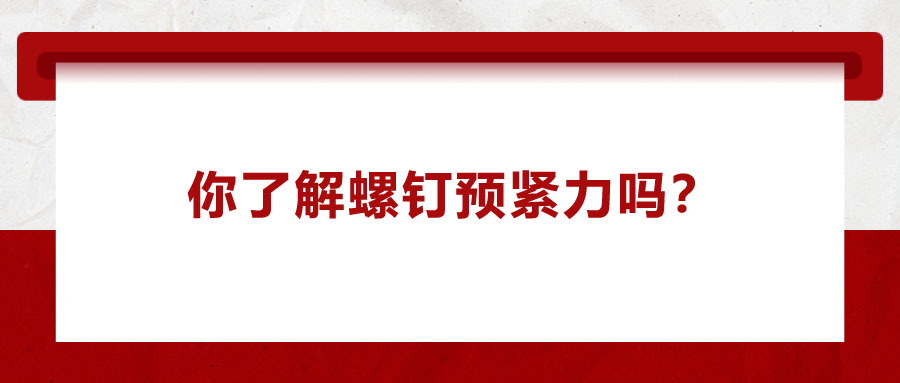 你了解螺钉预紧力吗？